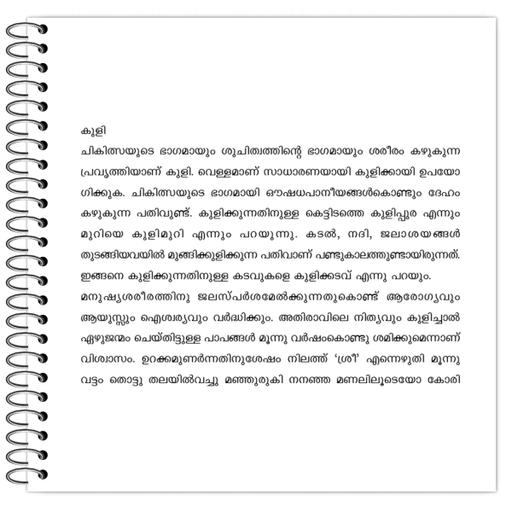 കുളി

ചികിത്സയുടെ ഭാഗമായും ശുചിത്വത്തിന്റെ ഭാഗമായും ശരീരം കഴുകുന്ന പ്രവൃത്തിയാണ് കുളി. വെള്ളമാണ് സാധാരണയായി കുളിക്കായി ഉപയോഗിക്കുക. ചികിത്സയുടെ ഭാഗമായി ഔഷധപാനീയങ്ങൾകൊണ്ടും ദേഹം കഴുകുന്ന പതിവുണ്ട്. കുളിക്കുന്നതിനുള്ള കെട്ടിടത്തെ കുളിപ്പുര എന്നും മുറിയെ കുളിമുറി എന്നും പറയുന്നു. കടൽ, നദി, ജലാശയങ്ങൾ തുടങ്ങിയവയിൽ മുങ്ങിക്കുളിക്കുന്ന പതിവാണ് പണ്ടുകാലത്തുണ്ടായിരുന്നത്. ഇങ്ങനെ കുളിക്കുന്നതിനുള്ള കടവുകളെ കുളിക്കടവ് എന്നു പറയും.

മനുഷ്യശരീരത്തിനു ജലസ്പർശമേൽക്കുന്നതുകൊണ്ട് ആരോഗ്യവും ആയുസ്സും ഐശ്വര്യവും വർദ്ധിക്കും. അതിരാവിലെ നിത്യവും കുളിച്ചാൽ ഏഴുജന്മം ചെയ്തിട്ടുള്ള പാപങ്ങൾ മൂന്നു വർഷംകൊണ്ടു ശമിക്കുമെന്നാണ് വിശ്വാസം. ഉറക്കമുണർന്നതിനുശേഷം നിലത്ത് 'ശ്രീ' എന്നെഴുതി മൂന്നു വട്ടം തൊട്ടു തലയിൽവച്ചു മഞ്ഞുരുകി നനഞ്ഞ മണലിലൂടെയോ കോരി